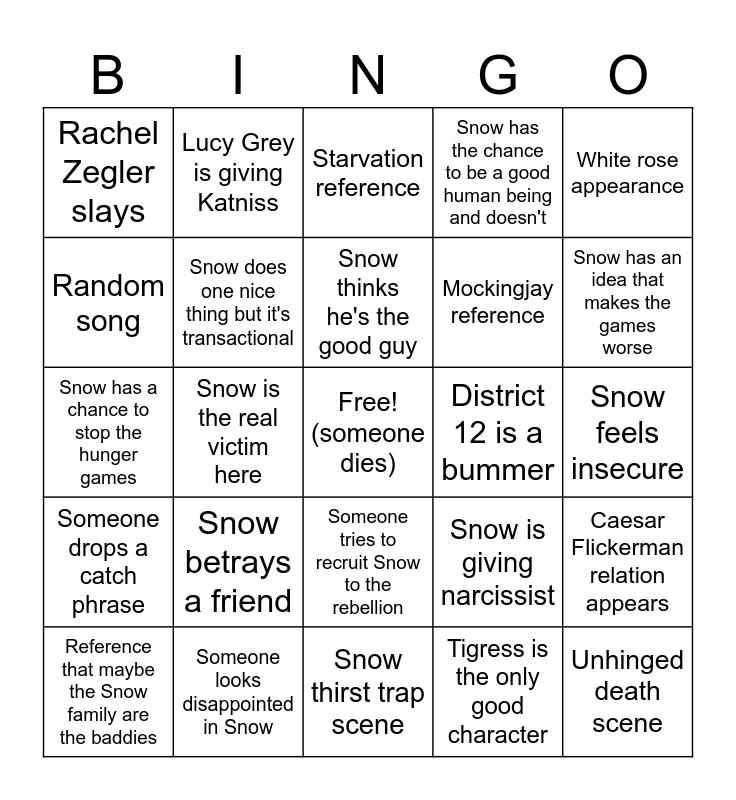 | B | I | N | G | O |
|---|---|---|---|---|
| Rachel Zegler slays | Lucy Grey is giving Katniss | Starvation reference | Snow has the chance to be a good human being and doesn't | White rose appearance |
| Random song | Snow does one nice thing but it's transactional | Snow thinks he's the good guy | Mockingjay reference | Snow has an idea that makes the games worse |
| Snow has a chance to stop the hunger games | Snow is the real victim here | Free! (someone dies) | District 12 is a bummer | Snow feels insecure |
| Someone drops a catch phrase | Snow betrays a friend | Someone tries to recruit Snow to the rebellion | Snow is giving narcissist | Caesar Flickerman relation appears |
| Reference that maybe the Snow family are the baddies | Someone looks disappointed in Snow | Snow thirst trap scene | Tigress is the only good character | Unhinged death scene |